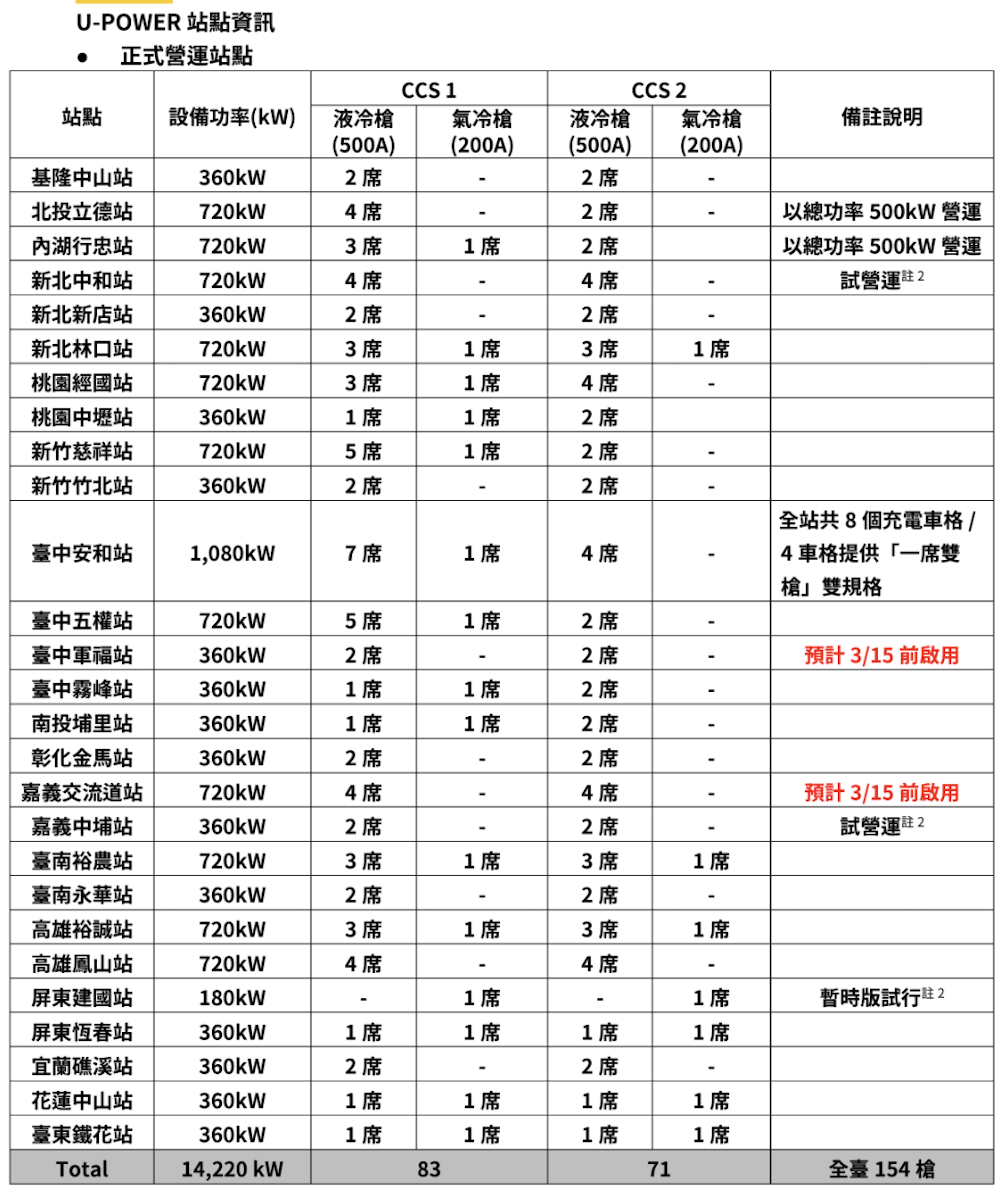 U-POWER 站點資訊

● 正式營運站點

| 站點 | 設備功率(kW) | CCS 1 液冷槍 (500A) | CCS 1 氣冷槍 (200A) | CCS 2 液冷槍 (500A) | CCS 2 氣冷槍 (200A) | 備註說明 |
|---|---|---|---|---|---|---|
| 基隆中山站 | 360kW | 2 席 | - | 2 席 | - | |
| 北投立德站 | 720kW | 4 席 | - | 2 席 | - | 以總功率 500kW 營運 |
| 內湖行忠站 | 720kW | 3 席 | 1 席 | 2 席 | | 以總功率 500kW 營運 |
| 新北中和站 | 720kW | 4 席 | - | 4 席 | - | 試營運$^{註2}$ |
| 新北新店站 | 360kW | 2 席 | - | 2 席 | - | |
| 新北林口站 | 720kW | 3 席 | 1 席 | 3 席 | 1 席 | |
| 桃園經國站 | 720kW | 3 席 | 1 席 | 4 席 | - | |
| 桃園中壢站 | 360kW | 1 席 | 1 席 | 2 席 | | |
| 新竹慈祥站 | 720kW | 5 席 | 1 席 | 2 席 | - | |
| 新竹竹北站 | 360kW | 2 席 | - | 2 席 | - | |
| 臺中安和站 | 1,080kW | 7 席 | 1 席 | 4 席 | - | 全站共 8 個充電車格 / 4 車格提供「一席雙槍」雙規格 |
| 臺中五權站 | 720kW | 5 席 | 1 席 | 2 席 | - | |
| 臺中軍福站 | 360kW | 2 席 | - | 2 席 | - | 預計 3/15 前啟用 |
| 臺中霧峰站 | 360kW | 1 席 | 1 席 | 2 席 | - | |
| 南投埔里站 | 360kW | 1 席 | 1 席 | 2 席 | - | |
| 彰化金馬站 | 360kW | 2 席 | - | 2 席 | - | |
| 嘉義交流道站 | 720kW | 4 席 | - | 4 席 | - | 預計 3/15 前啟用 |
| 嘉義中埔站 | 360kW | 2 席 | - | 2 席 | - | 試營運$^{註2}$ |
| 臺南裕農站 | 720kW | 3 席 | 1 席 | 3 席 | 1 席 | |
| 臺南永華站 | 360kW | 2 席 | - | 2 席 | - | |
| 高雄裕誠站 | 720kW | 3 席 | 1 席 | 3 席 | 1 席 | |
| 高雄鳳山站 | 720kW | 4 席 | - | 4 席 | - | |
| 屏東建國站 | 180kW | - | 1 席 | - | 1 席 | 暫時版試行$^{註2}$ |
| 屏東恆春站 | 360kW | 1 席 | 1 席 | 1 席 | 1 席 | |
| 宜蘭礁溪站 | 360kW | 2 席 | - | 2 席 | - | |
| 花蓮中山站 | 360kW | 1 席 | 1 席 | 1 席 | 1 席 | |
| 臺東鐵花站 | 360kW | 1 席 | 1 席 | 1 席 | 1 席 | |
| Total | 14,220 kW | 83 | | 71 | | 全臺 154 槍 |